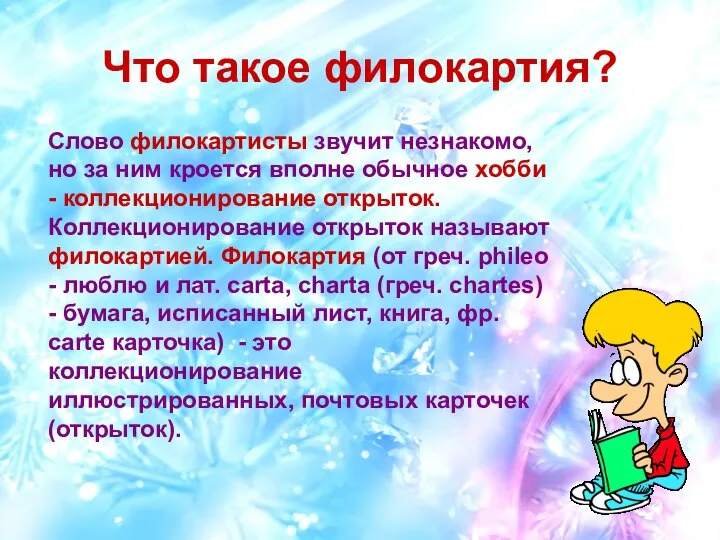 Что такое филокартия?

Слово филокартисты звучит незнакомо, но за ним кроется вполне обычное хобби - коллекционирование открыток. Коллекционирование открыток называют филокартией. Филокартия (от греч. phileo - люблю и лат. carta, charta (греч. chartes) - бумага, исписанный лист, книга, фр. carte карточка) - это коллекционирование иллюстрированных, почтовых карточек (открыток).